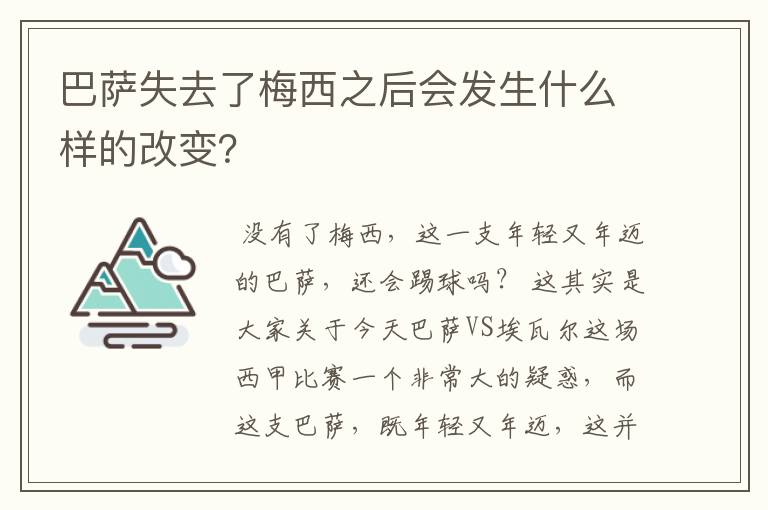 巴萨失去了梅西之后会发生什么样的改变?

没有了梅西，这一支年轻又年迈的巴萨，还会踢球吗？这其实是大家关于今天巴萨VS埃瓦尔这场西甲比赛一个非常大的疑惑，而这支巴萨，既年轻又年迈，这并